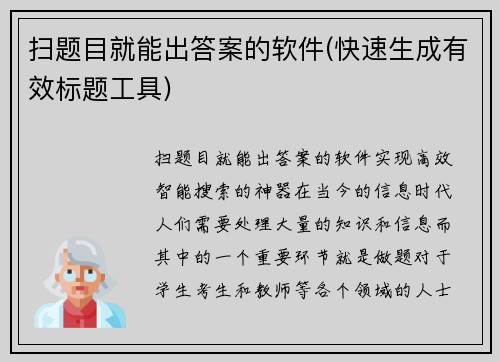 扫题目就能出答案的软件(快速生成有效标题工具)

扫题目就能出答案的软件实现高效智能搜索的神器在当今的信息时代人们需要处理大量的知识和信息而其中的一个重要环节就是做题对于学生考生和教师等各个领域的人士